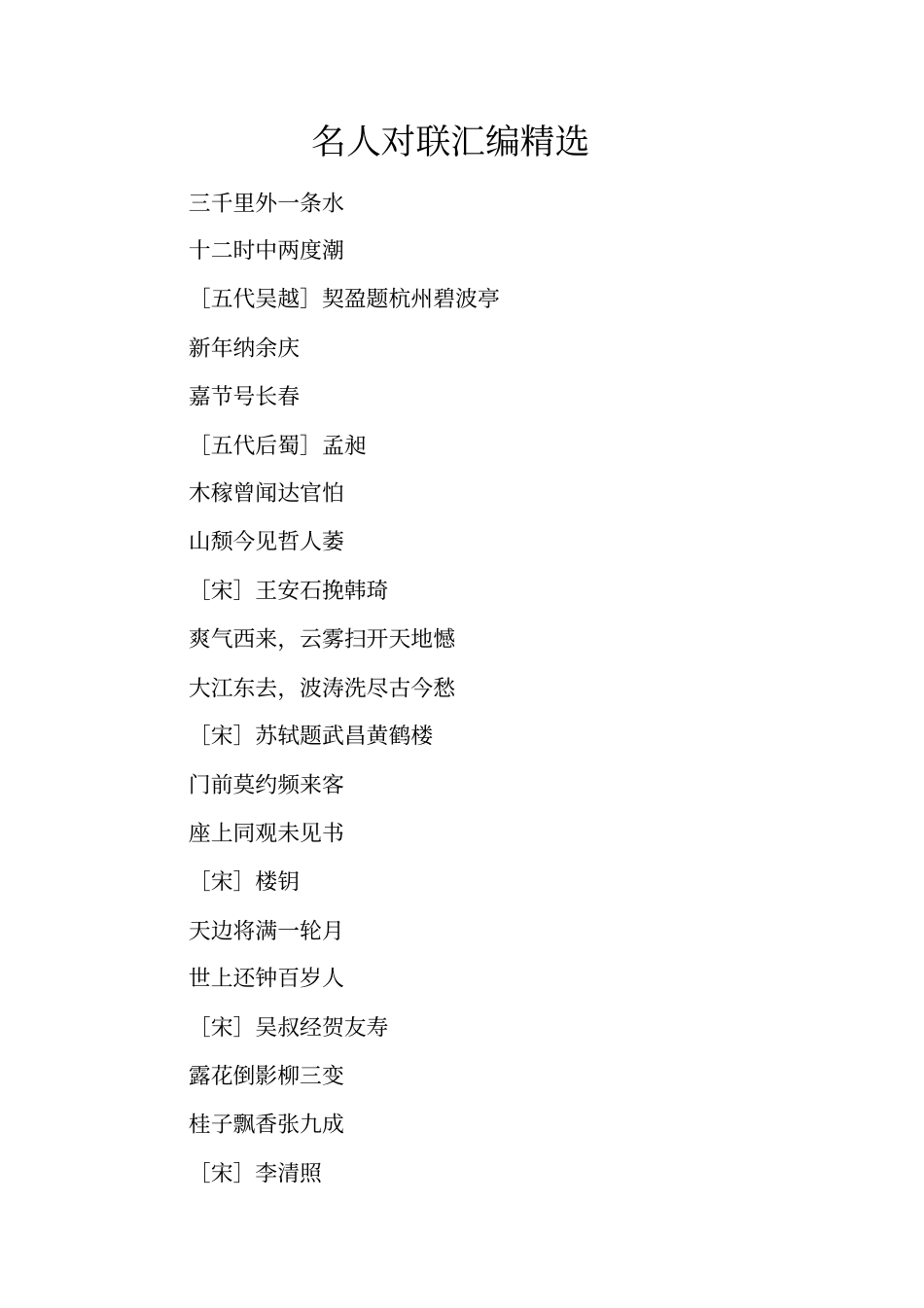 名人对联汇编精选

三千里外一条水

十二时中两度潮

［五代吴越］契盈题杭州碧波亭

新年纳余庆

嘉节号长春

［五代后蜀］孟昶

木稼曾闻达官怕

山颓今见哲人萎

［宋］王安石挽韩琦

爽气西来，云雾扫开天地憾

大江东去，波涛洗尽古今愁

［宋］苏轼题武昌黄鹤楼

门前莫约频来客

座上同观未见书

［宋］楼钥

天边将满一轮月

世上还钟百岁人

［宋］吴叔经贺友寿

露花倒影柳三变

桂子飘香张九成

［宋］李清照